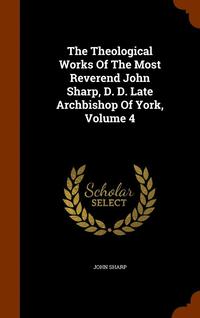 The Theological Works Of The Most Reverend John Sharp, D. D. Late Archbishop Of York, Volume 4

Scholar SELECT

JOHN SHARP